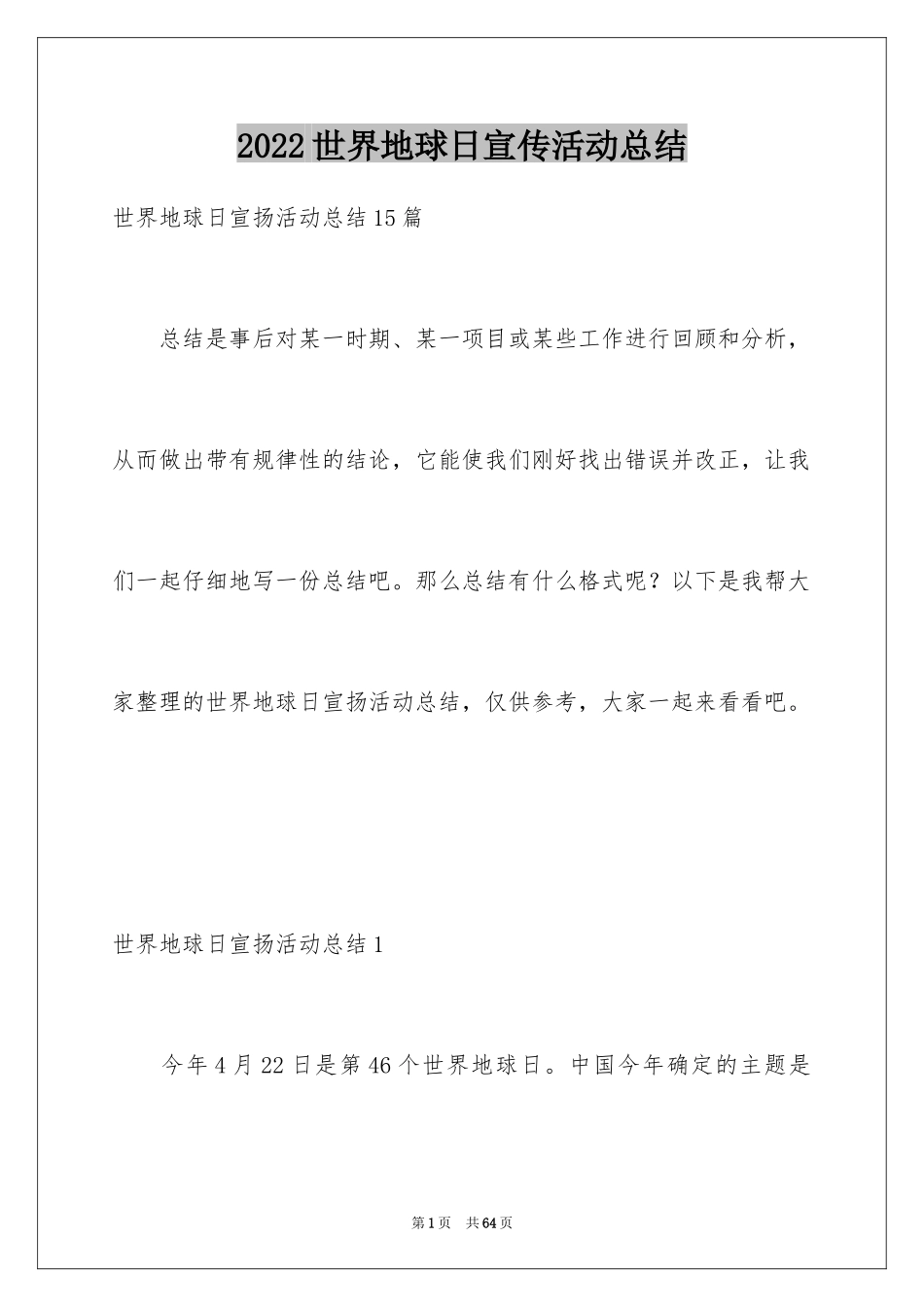 2022世界地球日宣传活动总结

世界地球日宣扬活动总结15篇

总结是事后对某一时期、某一项目或某些工作进行回顾和分析，从而做出带有规律性的结论，它能使我们刚好找出错误并改正，让我们一起仔细地写一份总结吧。那么总结有什么格式呢？以下是我帮大家整理的世界地球日宣扬活动总结，仅供参考，大家一起来看看吧。

世界地球日宣扬活动总结1

今年4月22日是第46个世界地球日。中国今年确定的主题是

第1页 共64页